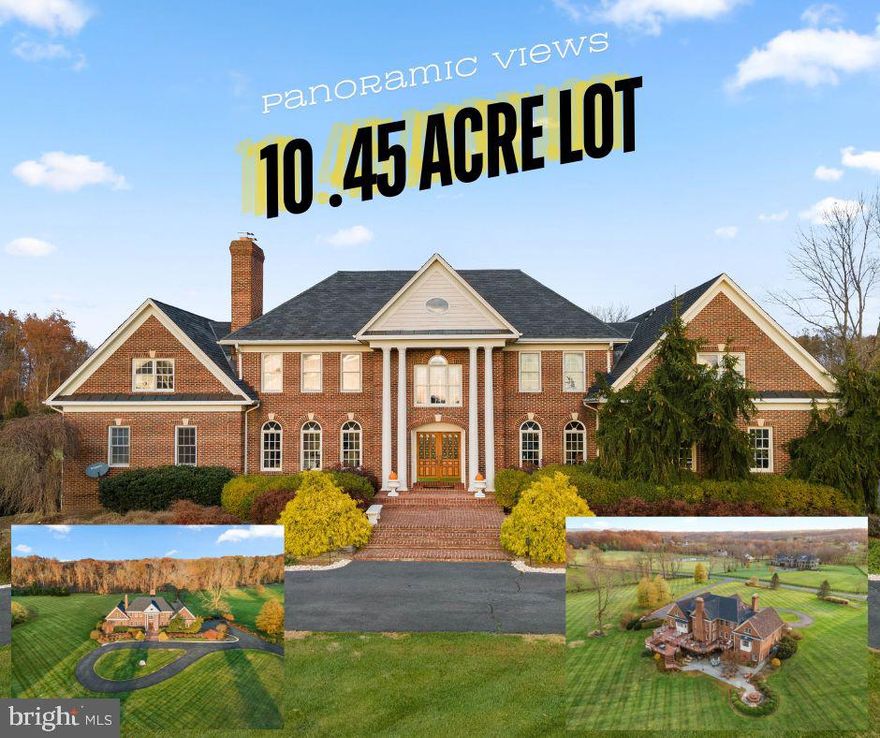 Panoramic Views

10 .45 ACRE LOT

bright MLS